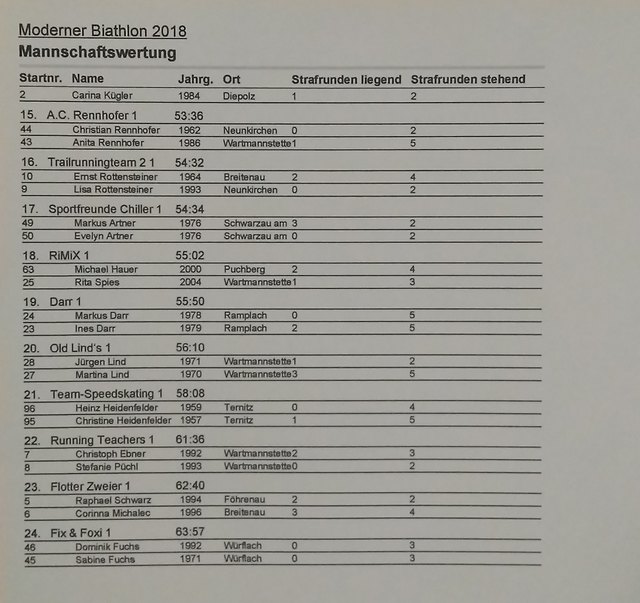 Moderner Biathlon 2018
Mannschaftswertung

| Startnr. | Name | Jahrg. | Ort | Strafrunden liegend | Strafrunden stehend |
|---|---|---|---|---|---|
| 2 | Carina Kügler | 1984 | Diepolz | 1 | 2 |
| 15. | A.C. Rennhofer 1 | 53:36 | | | |
| 44 | Christian Rennhofer | 1962 | Neunkirchen | 0 | 2 |
| 43 | Anita Rennhofer | 1986 | Wartmannstette | 1 | 5 |
| 16. | Trailrunningteam 2 1 | 54:32 | | | |
| 10 | Ernst Rottensteiner | 1964 | Breitenau | 2 | 4 |
| 9 | Lisa Rottensteiner | 1993 | Neunkirchen | 0 | 2 |
| 17. | Sportfreunde Chiller 1 | 54:34 | | | |
| 49 | Markus Artner | 1976 | Schwarzau am | 3 | 2 |
| 50 | Evelyn Artner | 1976 | Schwarzau am | 0 | 2 |
| 18. | RiMiX 1 | 55:02 | | | |
| 63 | Michael Hauer | 2000 | Puchberg | 2 | 4 |
| 25 | Rita Spies | 2004 | Wartmannstette | 1 | 3 |
| 19. | Darr 1 | 55:50 | | | |
| 24 | Markus Darr | 1978 | Ramplach | 0 | 5 |
| 23 | Ines Darr | 1979 | Ramplach | 2 | 5 |
| 20. | Old Lind's 1 | 56:10 | | | |
| 28 | Jürgen Lind | 1971 | Wartmannstette | 1 | 2 |
| 27 | Martina Lind | 1970 | Wartmannstette | 3 | 5 |
| 21. | Team-Speedskating 1 | 58:08 | | | |
| 96 | Heinz Heidenfelder | 1959 | Ternitz | 0 | 4 |
| 95 | Christine Heidenfelder | 1957 | Ternitz | 1 | 5 |
| 22. | Running Teachers 1 | 61:36 | | | |
| 7 | Christoph Ebner | 1992 | Wartmannstette | 2 | 3 |
| 8 | Stefanie Püchl | 1993 | Wartmannstette | 0 | 2 |
| 23. | Flotter Zweier 1 | 62:40 | | | |
| 5 | Raphael Schwarz | 1994 | Föhrenau | 2 | 2 |
| 6 | Corinna Michalec | 1996 | Breitenau | 3 | 4 |
| 24. | Fix & Foxi 1 | 63:57 | | | |
| 46 | Dominik Fuchs | 1992 | Würflach | 0 | 3 |
| 45 | Sabine Fuchs | 1971 | Würflach | 0 | 3 |